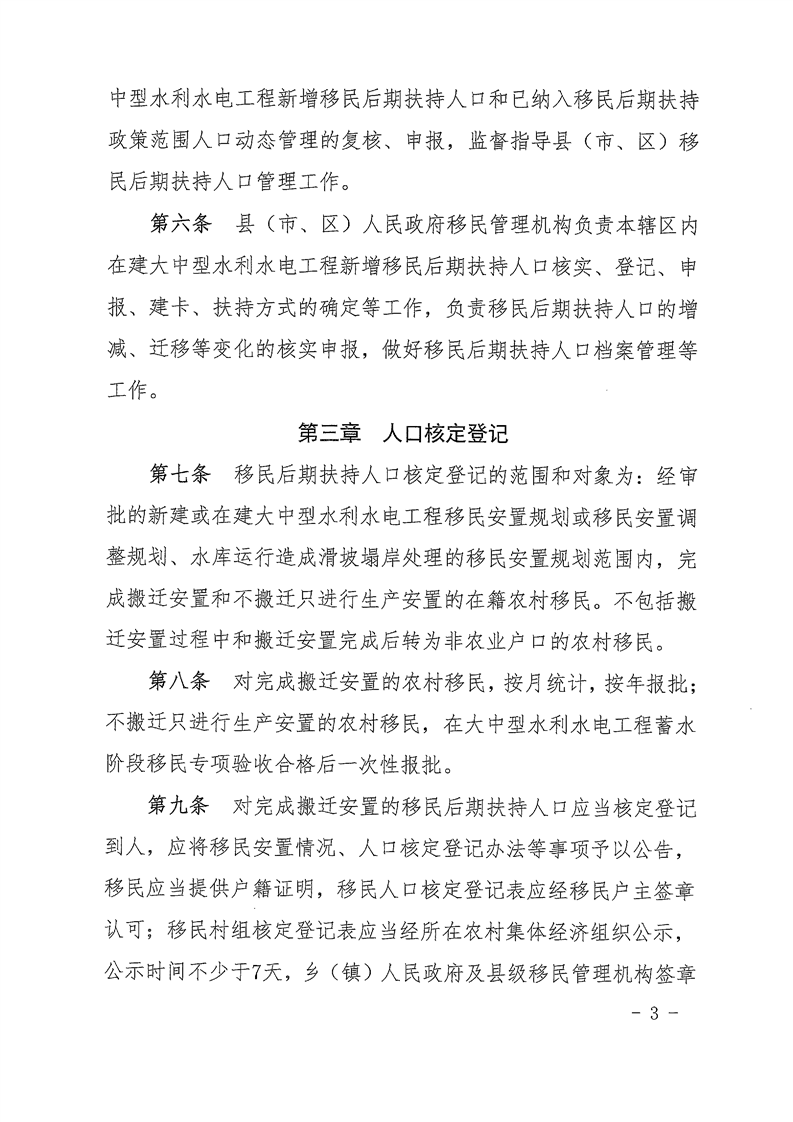 中型水利水电工程新增移民后期扶持人口和已纳入移民后期扶持政策范围人口动态管理的复核、申报，监督指导县（市、区）移民后期扶持人口管理工作。

第六条　县（市、区）人民政府移民管理机构负责本辖区内在建大中型水利水电工程新增移民后期扶持人口核实、登记、申报、建卡、扶持方式的确定等工作，负责移民后期扶持人口的增减、迁移等变化的核实申报，做好移民后期扶持人口档案管理等工作。

第三章　人口核定登记

第七条　移民后期扶持人口核定登记的范围和对象为：经审批的新建或在建大中型水利水电工程移民安置规划或移民安置调整规划、水库运行造成滑坡塌岸处理的移民安置规划范围内，完成搬迁安置和不搬迁只进行生产安置的在籍农村移民。不包括搬迁安置过程中和搬迁安置完成后转为非农业户口的农村移民。

第八条　对完成搬迁安置的农村移民，按月统计，按年报批；不搬迁只进行生产安置的农村移民，在大中型水利水电工程蓄水阶段移民专项验收合格后一次性报批。

第九条　对完成搬迁安置的移民后期扶持人口应当核定登记到人，应将移民安置情况、人口核定登记办法等事项予以公告，移民应当提供户籍证明，移民人口核定登记表应经移民户主签章认可；移民村组核定登记表应当经所在农村集体经济组织公示，公示时间不少于7天，乡（镇）人民政府及县级移民管理机构签章

- 3 -